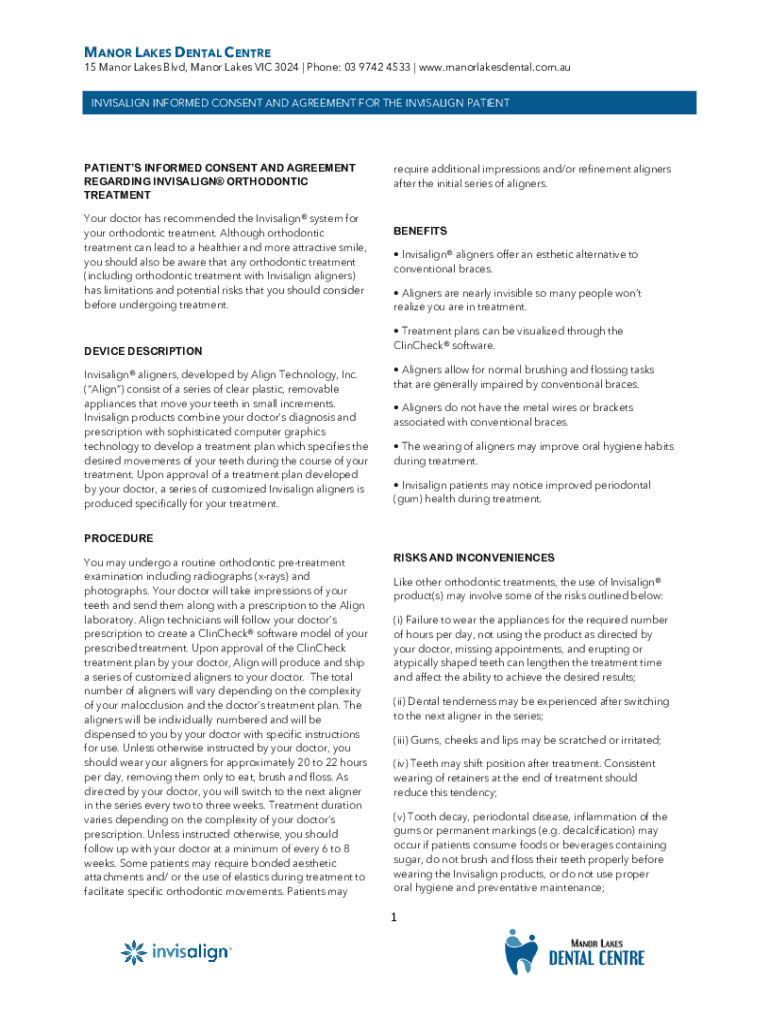 MANOR LAKES DENTAL CENTRE
15 Manor Lakes Blvd, Manor Lakes VIC 3024 | Phone: 03 9742 4533 | www.manorlakesdental.com.au

INVISALIGN INFORMED CONSENT AND AGREEMENT FOR THE INVISALIGN PATIENT

PATIENT'S INFORMED CONSENT AND AGREEMENT REGARDING INVISALIGN® ORTHODONTIC TREATMENT

Your doctor has recommended the Invisalign® system for your orthodontic treatment. Although orthodontic treatment can lead to a healthier and more attractive smile, you should also be aware that any orthodontic treatment (including orthodontic treatment with Invisalign aligners) has limitations and potential risks that you should consider before undergoing treatment.

DEVICE DESCRIPTION

Invisalign® aligners, developed by Align Technology, Inc. ("Align") consist of a series of clear plastic, removable appliances that move your teeth in small increments. Invisalign products combine your doctor's diagnosis and prescription with sophisticated computer graphics technology to develop a treatment plan which specifies the desired movements of your teeth during the course of your treatment. Upon approval of a treatment plan developed by your doctor, a series of customized Invisalign aligners is produced specifically for your treatment.

PROCEDURE

You may undergo a routine orthodontic pre-treatment examination including radiographs (x-rays) and photographs. Your doctor will take impressions of your teeth and send them along with a prescription to the Align laboratory. Align technicians will follow your doctor's prescription to create a ClinCheck® software model of your prescribed treatment. Upon approval of the ClinCheck treatment plan by your doctor, Align will produce and ship a series of customized aligners to your doctor. The total number of aligners will vary depending on the complexity of your malocclusion and the doctor's treatment plan. The aligners will be individually numbered and will be dispensed to you by your doctor with specific instructions for use. Unless otherwise instructed by your doctor, you should wear your aligners for approximately 20 to 22 hours per day, removing them only to eat, brush and floss. As directed by your doctor, you will switch to the next aligner in the series every two to three weeks. Treatment duration varies depending on the complexity of your doctor's prescription. Unless instructed otherwise, you should follow up with your doctor at a minimum of every 6 to 8 weeks. Some patients may require bonded aesthetic attachments and/ or the use of elastics during treatment to facilitate specific orthodontic movements. Patients may require additional impressions and/or refinement aligners after the initial series of aligners.

BENEFITS

• Invisalign® aligners offer an esthetic alternative to conventional braces.

• Aligners are nearly invisible so many people won't realize you are in treatment.

• Treatment plans can be visualized through the ClinCheck® software.

• Aligners allow for normal brushing and flossing tasks that are generally impaired by conventional braces.

• Aligners do not have the metal wires or brackets associated with conventional braces.

• The wearing of aligners may improve oral hygiene habits during treatment.

• Invisalign patients may notice improved periodontal (gum) health during treatment.

RISKS AND INCONVENIENCES

Like other orthodontic treatments, the use of Invisalign® product(s) may involve some of the risks outlined below:

(i) Failure to wear the appliances for the required number of hours per day, not using the product as directed by your doctor, missing appointments, and erupting or atypically shaped teeth can lengthen the treatment time and affect the ability to achieve the desired results;

(ii) Dental tenderness may be experienced after switching to the next aligner in the series;

(iii) Gums, cheeks and lips may be scratched or irritated;

(iv) Teeth may shift position after treatment. Consistent wearing of retainers at the end of treatment should reduce this tendency;

(v) Tooth decay, periodontal disease, inflammation of the gums or permanent markings (e.g. decalcification) may occur if patients consume foods or beverages containing sugar, do not brush and floss their teeth properly before wearing the Invisalign products, or do not use proper oral hygiene and preventative maintenance;

1

invisalign

MANOR LAKES DENTAL CENTRE